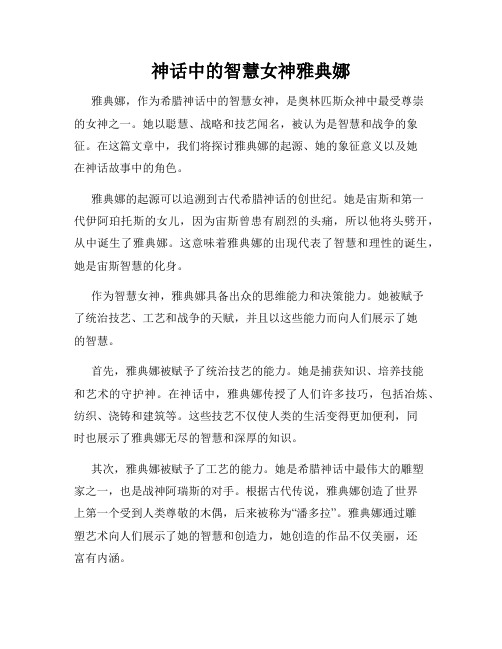 神话中的智慧女神雅典娜

雅典娜，作为希腊神话中的智慧女神，是奥林匹斯众神中最受尊崇的女神之一。她以聪慧、战略和技艺闻名，被认为是智慧和战争的象征。在这篇文章中，我们将探讨雅典娜的起源、她的象征意义以及她在神话故事中的角色。

雅典娜的起源可以追溯到古代希腊神话的创世纪。她是宙斯和第一代伊阿珀托斯的女儿，因为宙斯曾患有剧烈的头痛，所以他将头劈开，从中诞生了雅典娜。这意味着雅典娜的出现代表了智慧和理性的诞生，她是宙斯智慧的化身。

作为智慧女神，雅典娜具备出众的思维能力和决策能力。她被赋予了统治技艺、工艺和战争的天赋，并且以这些能力而向人们展示了她的智慧。

首先，雅典娜被赋予了统治技艺的能力。她是捕获知识、培养技能和艺术的守护神。在神话中，雅典娜传授了人们许多技巧，包括冶炼、纺织、浇铸和建筑等。这些技艺不仅使人类的生活变得更加便利，同时也展示了雅典娜无尽的智慧和深厚的知识。

其次，雅典娜被赋予了工艺的能力。她是希腊神话中最伟大的雕塑家之一，也是战神阿瑞斯的对手。根据古代传说，雅典娜创造了世界上第一个受到人类尊敬的木偶，后来被称为“潘多拉”。雅典娜通过雕塑艺术向人们展示了她的智慧和创造力，她创造的作品不仅美丽，还富有内涵。